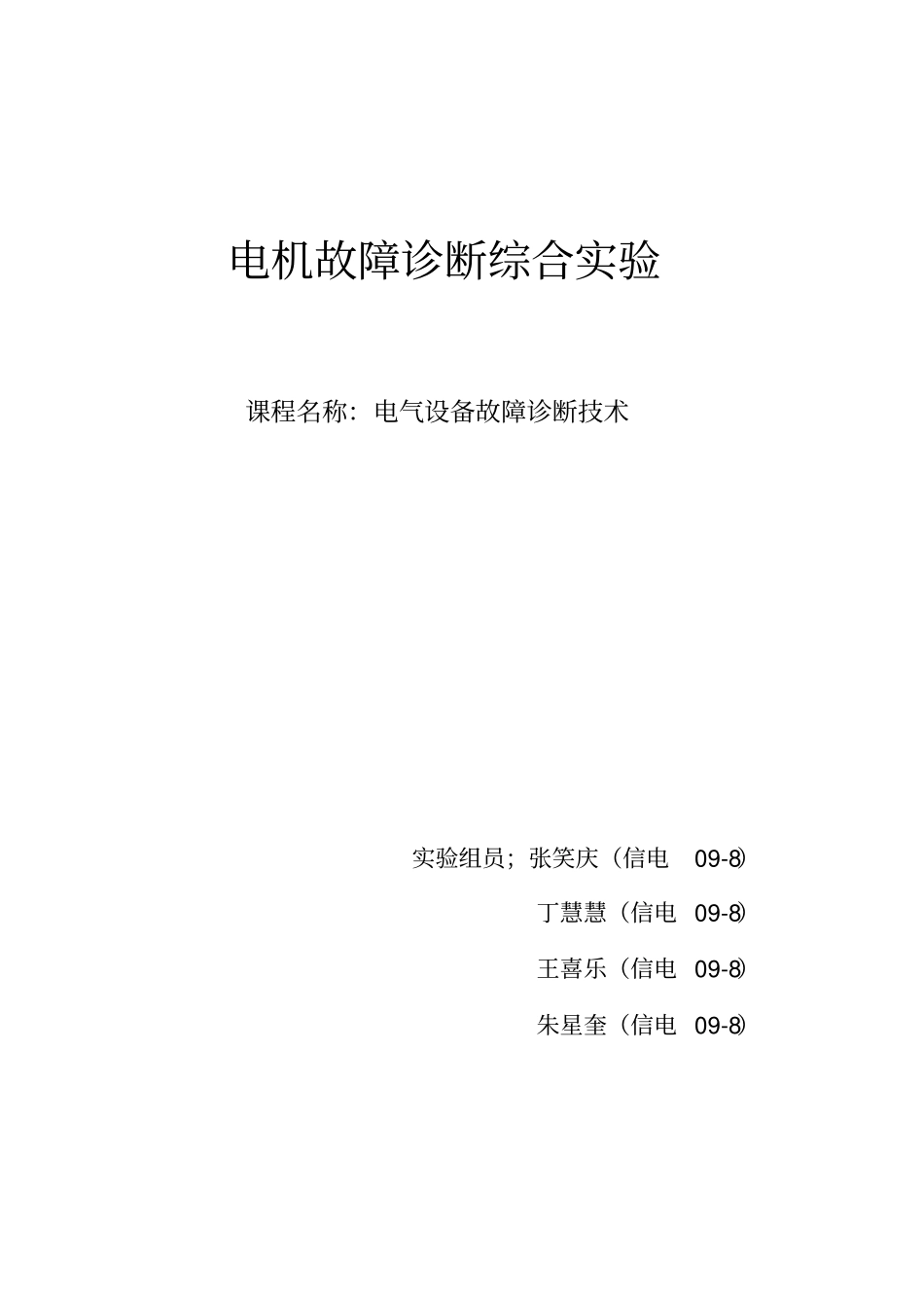 电机故障诊断综合实验

课程名称：电气设备故障诊断技术

实验组员；张笑庆（信电 09-8）

丁慧慧（信电 09-8）

王喜乐（信电 09-8）

朱星奎（信电 09-8）